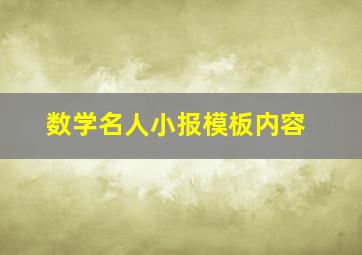 数学名人小报模板内容